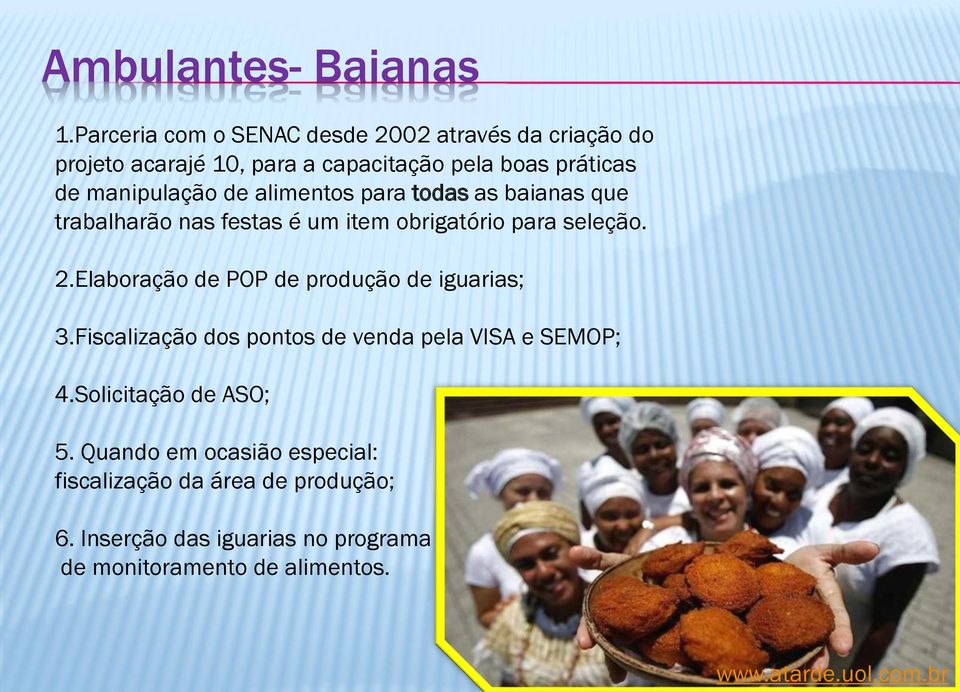 Ambulantes- Baianas

1.Parceria com o SENAC desde 2002 através da criação do projeto acarajé 10, para a capacitação pela boas práticas de manipulação de alimentos para todas as baianas que trabalharão nas festas é um item obrigatório para seleção.

2.Elaboração de POP de produção de iguarias;

3.Fiscalização dos pontos de venda pela VISA e SEMOP;

4.Solicitação de ASO;

5. Quando em ocasião especial: fiscalização da área de produção;

6. Inserção das iguarias no programa de monitoramento de alimentos.

www.atarde.uol.com.br